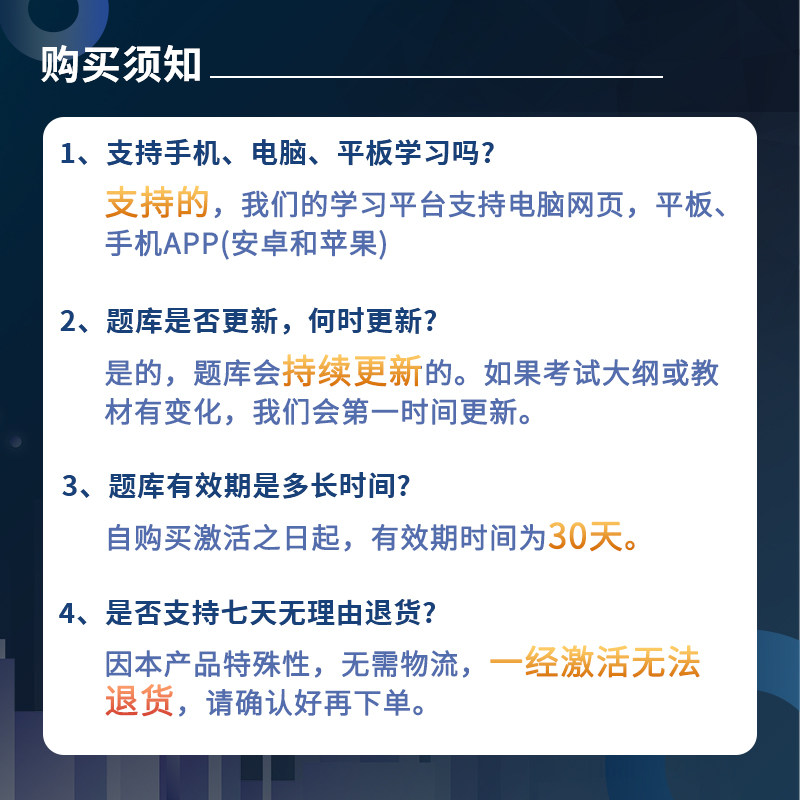 购买须知

1、支持手机、电脑、平板学习吗?

支持的，我们的学习平台支持电脑网页，平板、手机APP(安卓和苹果)

2、题库是否更新，何时更新?

是的，题库会持续更新的。如果考试大纲或教材有变化，我们会第一时间更新。

3、题库有效期是多长时间?

自购买激活之日起，有效期时间为30天。

4、是否支持七天无理由退货?

因本产品特殊性，无需物流，一经激活无法退货，请确认好再下单。